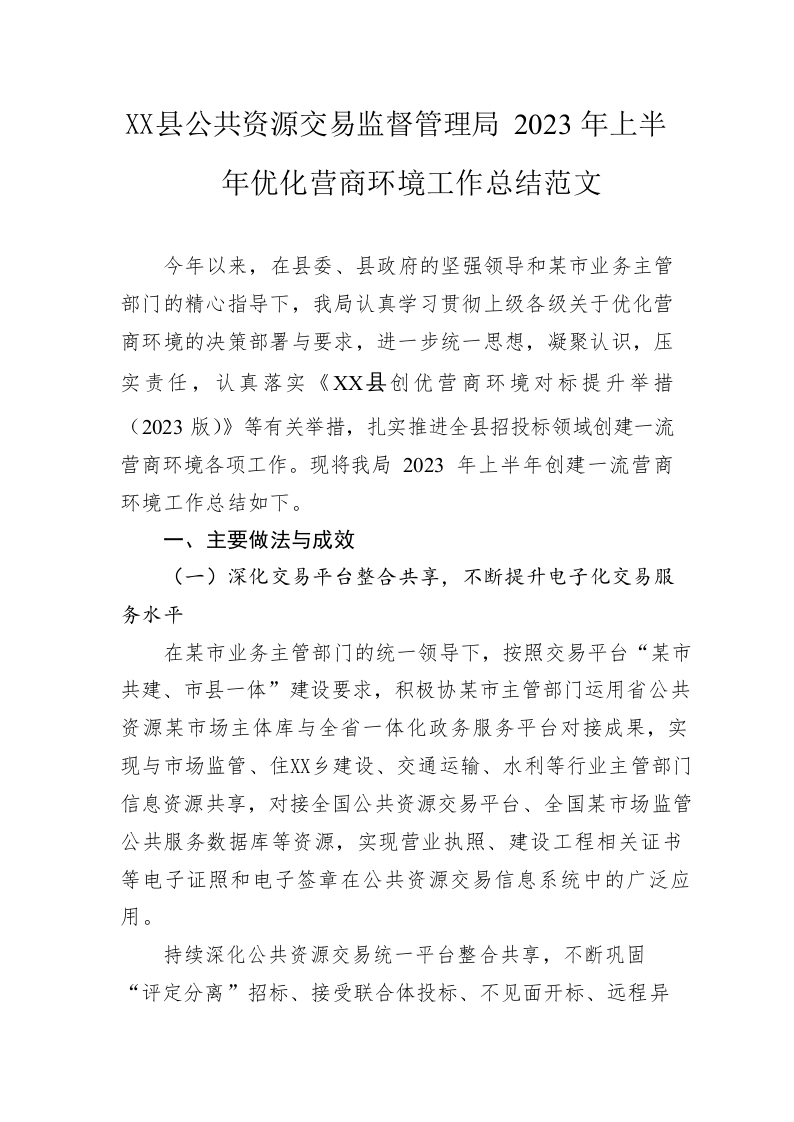 XX县公共资源交易监督管理局 2023 年上半年优化营商环境工作总结范文

今年以来，在县委、县政府的坚强领导和某市业务主管部门的精心指导下，我局认真学习贯彻上级各级关于优化营商环境的决策部署与要求，进一步统一思想，凝聚认识，压实责任，认真落实《XX县创优营商环境对标提升举措（2023 版）》等有关举措，扎实推进全县招投标领域创建一流营商环境各项工作。现将我局 2023 年上半年创建一流营商环境工作总结如下。

一、主要做法与成效

（一）深化交易平台整合共享，不断提升电子化交易服务水平

在某市业务主管部门的统一领导下，按照交易平台“某市共建、市县一体”建设要求，积极协某市主管部门运用省公共资源某市场主体库与全省一体化政务服务平台对接成果，实现与市场监管、住XX乡建设、交通运输、水利等行业主管部门信息资源共享，对接全国公共资源交易平台、全国某市场监管公共服务数据库等资源，实现营业执照、建设工程相关证书等电子证照和电子签章在公共资源交易信息系统中的广泛应用。

持续深化公共资源交易统一平台整合共享，不断巩固“评定分离”招标、接受联合体投标、不见面开标、远程异